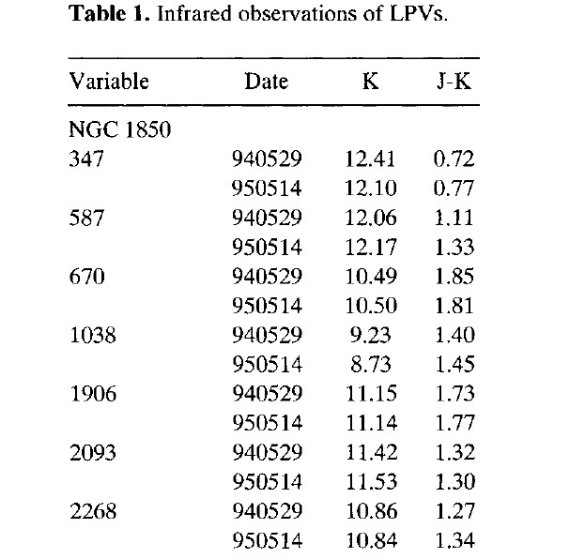 **Table 1.** Infrared observations of LPVs.

| Variable | Date | K | J-K |
|---|---|---|---|
| NGC 1850 | | | |
| 347 | 940529 | 12.41 | 0.72 |
| | 950514 | 12.10 | 0.77 |
| 587 | 940529 | 12.06 | 1.11 |
| | 950514 | 12.17 | 1.33 |
| 670 | 940529 | 10.49 | 1.85 |
| | 950514 | 10.50 | 1.81 |
| 1038 | 940529 | 9.23 | 1.40 |
| | 950514 | 8.73 | 1.45 |
| 1906 | 940529 | 11.15 | 1.73 |
| | 950514 | 11.14 | 1.77 |
| 2093 | 940529 | 11.42 | 1.32 |
| | 950514 | 11.53 | 1.30 |
| 2268 | 940529 | 10.86 | 1.27 |
| | 950514 | 10.84 | 1.34 |